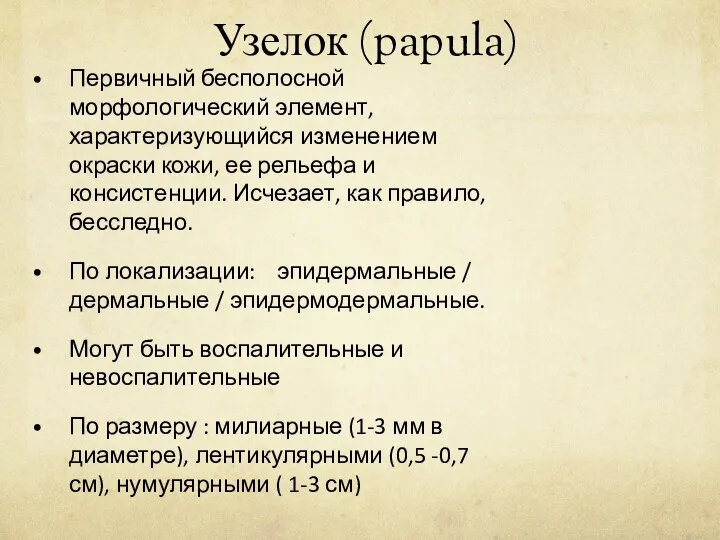 Узелок (papula)

• Первичный бесполосной морфологический элемент, характеризующийся изменением окраски кожи, ее рельефа и консистенции. Исчезает, как правило, бесследно.

• По локализации: эпидермальные / дермальные / эпидермодермальные.

• Могут быть воспалительные и невоспалительные

• По размеру : милиарные (1-3 мм в диаметре), лентикулярными (0,5 -0,7 см), нумулярными ( 1-3 см)